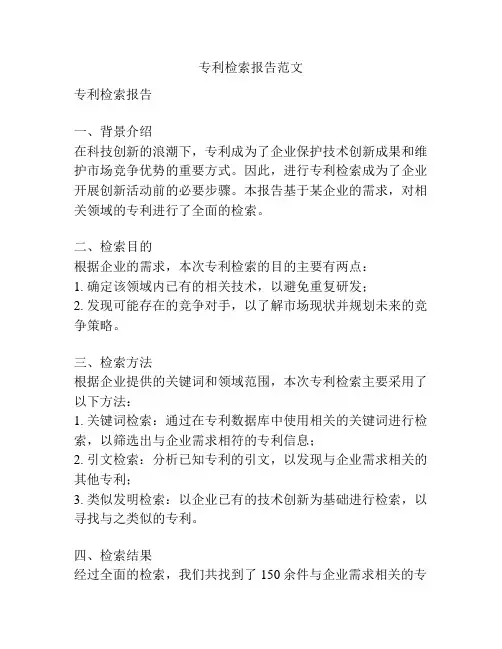 专利检索报告范文

专利检索报告

一、背景介绍
在科技创新的浪潮下，专利成为了企业保护技术创新成果和维护市场竞争优势的重要方式。因此，进行专利检索成为了企业开展创新活动前的必要步骤。本报告基于某企业的需求，对相关领域的专利进行了全面的检索。

二、检索目的
根据企业的需求，本次专利检索的目的主要有两点：
1. 确定该领域内已有的相关技术，以避免重复研发；
2. 发现可能存在的竞争对手，以了解市场现状并规划未来的竞争策略。

三、检索方法
根据企业提供的关键词和领域范围，本次专利检索主要采用了以下方法：
1. 关键词检索：通过在专利数据库中使用相关的关键词进行检索，以筛选出与企业需求相符的专利信息；
2. 引文检索：分析已知专利的引文，以发现与企业需求相关的其他专利；
3. 类似发明检索：以企业已有的技术创新为基础进行检索，以寻找与之类似的专利。

四、检索结果
经过全面的检索，我们共找到了 150 余件与企业需求相关的专